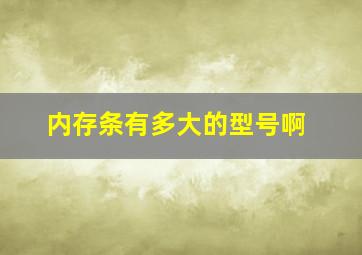 内存条有多大的型号啊